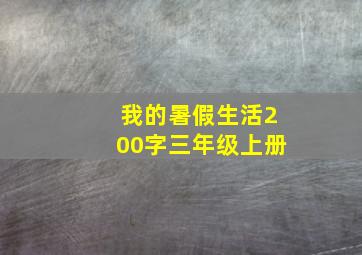 我的暑假生活200字三年级上册